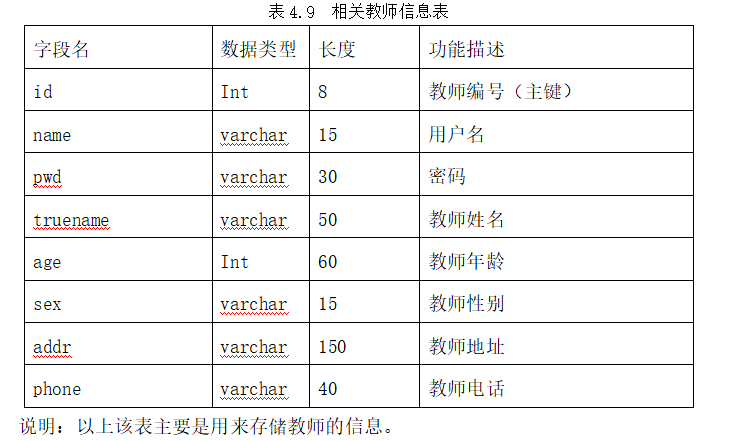 表 4.9　相关教师信息表

| 字段名 | 数据类型 | 长度 | 功能描述 |
|---|---|---|---|
| id | Int | 8 | 教师编号（主键） |
| name | varchar | 15 | 用户名 |
| pwd | varchar | 30 | 密码 |
| truename | varchar | 50 | 教师姓名 |
| age | Int | 60 | 教师年龄 |
| sex | varchar | 15 | 教师性别 |
| addr | varchar | 150 | 教师地址 |
| phone | varchar | 40 | 教师电话 |

说明：以上该表主要是用来存储教师的信息。